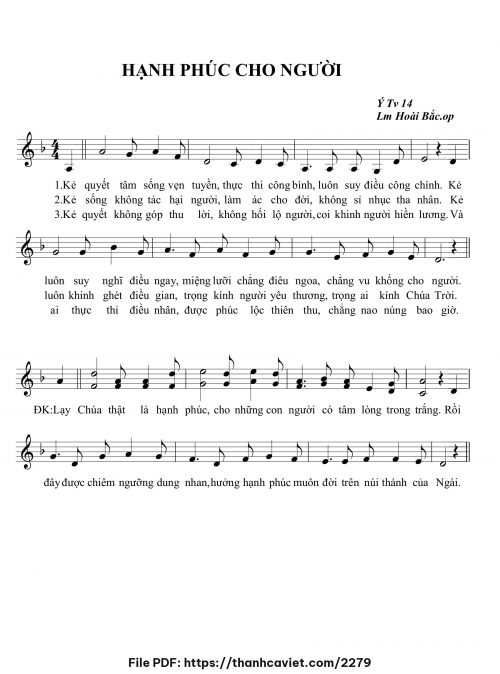 HẠNH PHÚC CHO NGƯỜI

Ý Tv 14
Lm Hoài Bắc.op

1.Kẻ quyết tâm sống vẹn tuyền, thực thi công bình, luôn suy điều công chính. Kẻ
2.Kẻ sống không tác hại người, làm ác cho đời, không sỉ nhục tha nhân. Kẻ
3.Kẻ quyết không góp thu lời, không hối lộ người, coi khinh người hiền lương. Và

luôn suy nghĩ điều ngay, miệng lưỡi chẳng điêu ngoa, chẳng vu khống cho người.
luôn khinh ghét điều gian, trọng kính người yêu thương, trọng ai kính Chúa Trời.
ai thực thi điều nhân, được phúc lộc thiên thu, chẳng nao núng bao giờ.

ĐK:Lạy Chúa thật là hạnh phúc, cho những con người có tâm lòng trong trắng. Rồi

đây được chiêm ngưỡng dung nhan, hưởng hạnh phúc muôn đời trên núi thánh của Ngài.

File PDF: https://thanhcaviet.com/2279